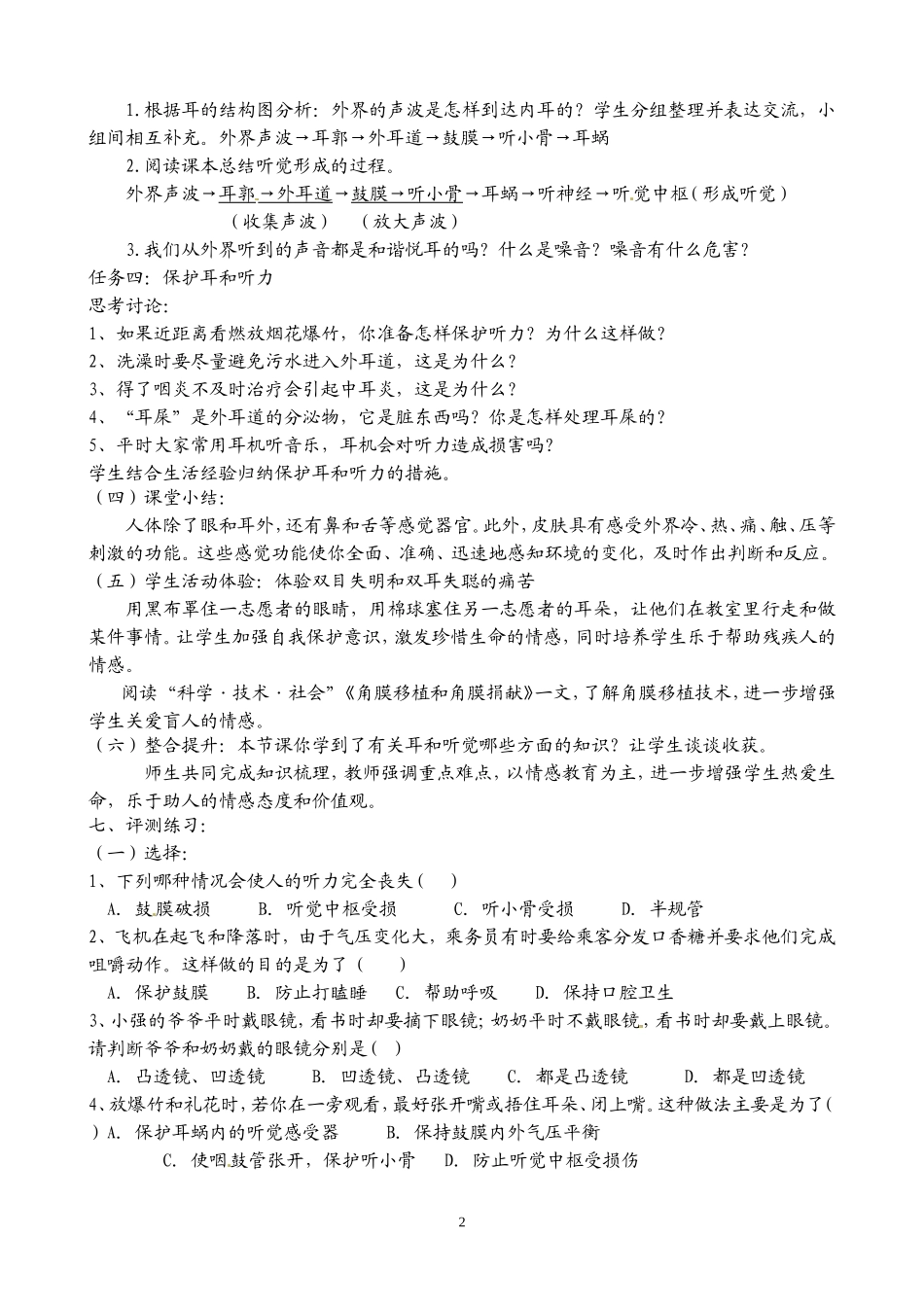 1.根据耳的结构图分析：外界的声波是怎样到达内耳的？学生分组整理并表达交流，小组间相互补充。外界声波→耳郭→外耳道→鼓膜→听小骨→耳蜗

2.阅读课本总结听觉形成的过程。

外界声波→耳郭→外耳道→鼓膜→听小骨→耳蜗→听神经→听觉中枢（形成听觉）

（收集声波）　（放大声波）

3.我们从外界听到的声音都是和谐悦耳的吗？什么是噪音？噪音有什么危害？

任务四：保护耳和听力

思考讨论:

1、如果近距离看燃放烟花爆竹，你准备怎样保护听力？为什么这样做？

2、洗澡时要尽量避免污水进入外耳道，这是为什么？

3、得了咽炎不及时治疗会引起中耳炎，这是为什么？

4、“耳屎”是外耳道的分泌物，它是脏东西吗？你是怎样处理耳屎的？

5、平时大家常用耳机听音乐，耳机会对听力造成损害吗？

学生结合生活经验归纳保护耳和听力的措施。

（四）课堂小结：

人体除了眼和耳外，还有鼻和舌等感觉器官。此外，皮肤具有感受外界冷、热、痛、触、压等刺激的功能。这些感觉功能使你全面、准确、迅速地感知环境的变化，及时作出判断和反应。

（五）学生活动体验：体验双目失明和双耳失聪的痛苦

用黑布罩住一志愿者的眼睛，用棉球塞住另一志愿者的耳朵，让他们在教室里行走和做某件事情。让学生加强自我保护意识，激发珍惜生命的情感，同时培养学生乐于帮助残疾人的情感。

阅读“科学·技术·社会”《角膜移植和角膜捐献》一文，了解角膜移植技术，进一步增强学生关爱盲人的情感。

（六）整合提升：本节课你学到了有关耳和听觉哪些方面的知识？让学生谈谈收获。

师生共同完成知识梳理，教师强调重点难点，以情感教育为主，进一步增强学生热爱生命，乐于助人的情感态度和价值观。

七、评测练习：

（一）选择：

1、下列哪种情况会使人的听力完全丧失（　）

A. 鼓膜破损　B. 听觉中枢受损　C. 听小骨受损　D. 半规管

2、飞机在起飞和降落时，由于气压变化大，乘务员有时要给乘客分发口香糖并要求他们完成咀嚼动作。这样做的目的是为了（　）

A. 保护鼓膜　B. 防止打瞌睡　C. 帮助呼吸　D. 保持口腔卫生

3、小强的爷爷平时戴眼镜，看书时却要摘下眼镜；奶奶平时不戴眼镜，看书时却要戴上眼镜。请判断爷爷和奶奶戴的眼镜分别是（　）

A. 凸透镜、凹透镜　B. 凹透镜、凸透镜　C. 都是凸透镜　D. 都是凹透镜

4、放爆竹和礼花时，若你在一旁观看，最好张开嘴或捂住耳朵、闭上嘴。这种做法主要是为了（　）A. 保护耳蜗内的听觉感受器　B. 保持鼓膜内外气压平衡

C. 使咽鼓管张开，保护听小骨　D. 防止听觉中枢受损伤

2